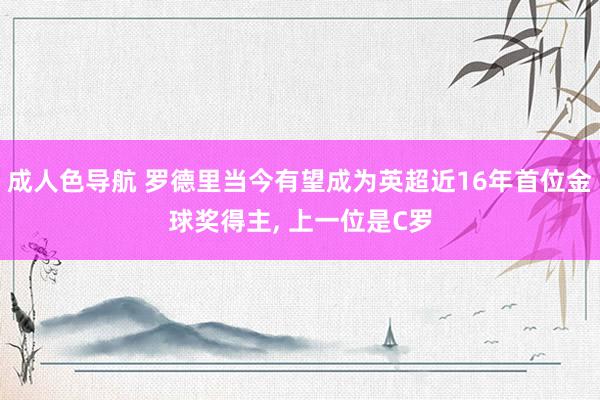 成人色导航 罗德里当今有望成为英超近16年首位金球奖得主, 上一位是C罗